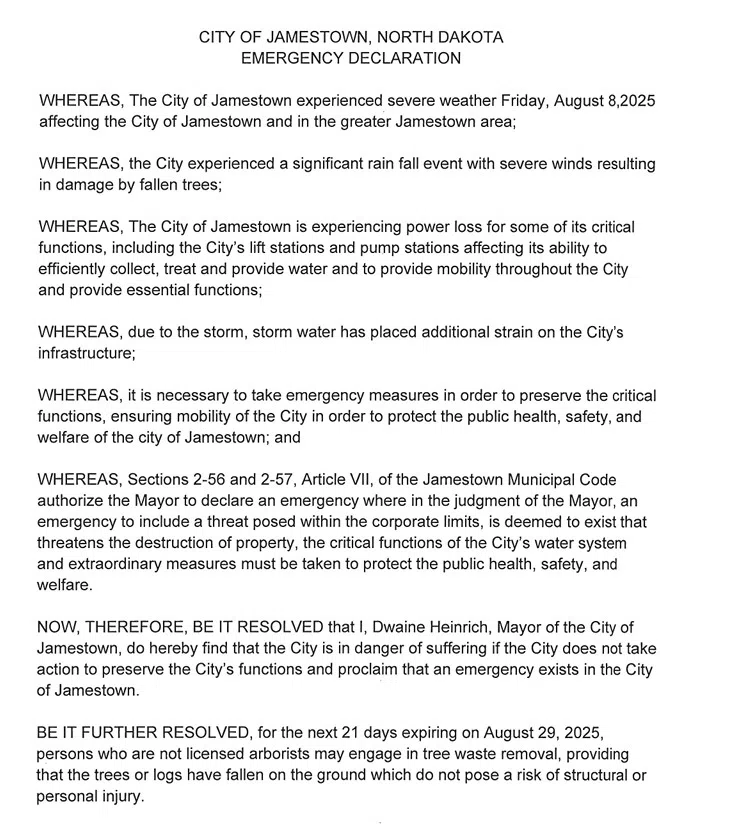 CITY OF JAMESTOWN, NORTH DAKOTA
EMERGENCY DECLARATION

WHEREAS, The City of Jamestown experienced severe weather Friday, August 8,2025 affecting the City of Jamestown and in the greater Jamestown area;

WHEREAS, the City experienced a significant rain fall event with severe winds resulting in damage by fallen trees;

WHEREAS, The City of Jamestown is experiencing power loss for some of its critical functions, including the City's lift stations and pump stations affecting its ability to efficiently collect, treat and provide water and to provide mobility throughout the City and provide essential functions;

WHEREAS, due to the storm, storm water has placed additional strain on the City's infrastructure;

WHEREAS, it is necessary to take emergency measures in order to preserve the critical functions, ensuring mobility of the City in order to protect the public health, safety, and welfare of the city of Jamestown; and

WHEREAS, Sections 2-56 and 2-57, Article VII, of the Jamestown Municipal Code authorize the Mayor to declare an emergency where in the judgment of the Mayor, an emergency to include a threat posed within the corporate limits, is deemed to exist that threatens the destruction of property, the critical functions of the City's water system and extraordinary measures must be taken to protect the public health, safety, and welfare.

NOW, THEREFORE, BE IT RESOLVED that I, Dwaine Heinrich, Mayor of the City of Jamestown, do hereby find that the City is in danger of suffering if the City does not take action to preserve the City's functions and proclaim that an emergency exists in the City of Jamestown.

BE IT FURTHER RESOLVED, for the next 21 days expiring on August 29, 2025, persons who are not licensed arborists may engage in tree waste removal, providing that the trees or logs have fallen on the ground which do not pose a risk of structural or personal injury.